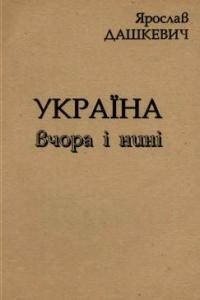 Ярослав
ДАШКЕВИЧ

УКРАЇНА
Вчора і нині